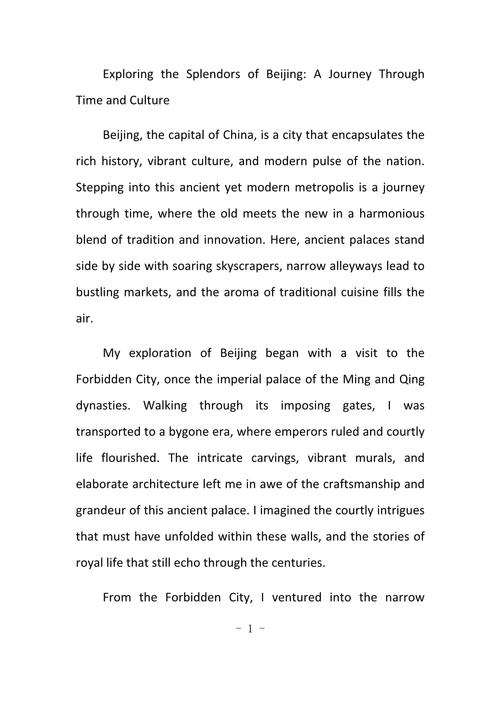 Exploring the Splendors of Beijing: A Journey Through Time and Culture

Beijing, the capital of China, is a city that encapsulates the rich history, vibrant culture, and modern pulse of the nation. Stepping into this ancient yet modern metropolis is a journey through time, where the old meets the new in a harmonious blend of tradition and innovation. Here, ancient palaces stand side by side with soaring skyscrapers, narrow alleyways lead to bustling markets, and the aroma of traditional cuisine fills the air.

My exploration of Beijing began with a visit to the Forbidden City, once the imperial palace of the Ming and Qing dynasties. Walking through its imposing gates, I was transported to a bygone era, where emperors ruled and courtly life flourished. The intricate carvings, vibrant murals, and elaborate architecture left me in awe of the craftsmanship and grandeur of this ancient palace. I imagined the courtly intrigues that must have unfolded within these walls, and the stories of royal life that still echo through the centuries.

From the Forbidden City, I ventured into the narrow

- 1 -